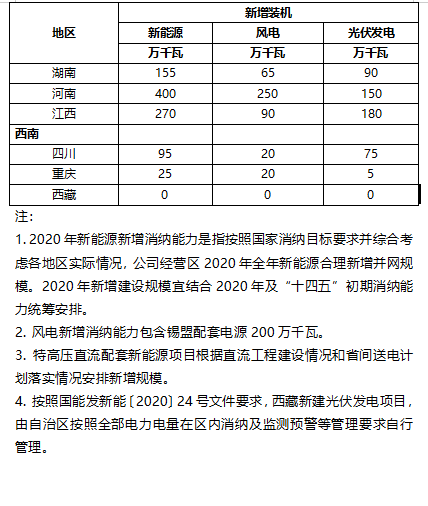 | 地区 | 新增装机 | | |
|---|---|---|---|
| | 新能源 | 风电 | 光伏发电 |
| | 万千瓦 | 万千瓦 | 万千瓦 |
| 湖南 | 155 | 65 | 90 |
| 河南 | 400 | 250 | 150 |
| 江西 | 270 | 90 | 180 |
| 西南 | | | |
| 四川 | 95 | 20 | 75 |
| 重庆 | 25 | 20 | 5 |
| 西藏 | 0 | 0 | 0 |

注:

1. 2020 年新能源新增消纳能力是指按照国家消纳目标要求并综合考虑各地区实际情况，公司经营区 2020 年全年新能源合理新增并网规模。2020 年新增建设规模宜结合 2020 年及“十四五”初期消纳能力统筹安排。

2. 风电新增消纳能力包含锡盟配套电源 200 万千瓦。

3. 特高压直流配套新能源项目根据直流工程建设情况和省间送电计划落实情况安排新增规模。

4. 按照国能发新能〔2020〕24 号文件要求，西藏新建光伏发电项目，由自治区按照全部电力电量在区内消纳及监测预警等管理要求自行管理。